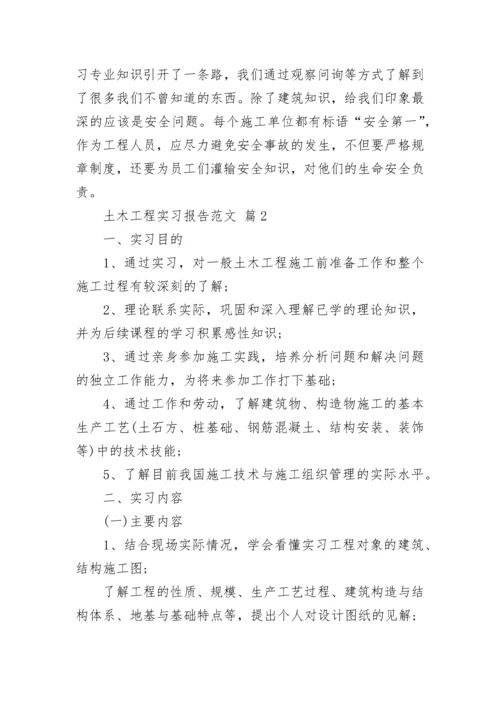 习专业知识引开了一条路，我们通过观察问询等方式了解到了很多我们不曾知道的东西。除了建筑知识，给我们印象最深的应该是安全问题。每个施工单位都有标语“安全第一”，作为工程人员，应尽力避免安全事故的发生，不但要严格规章制度，还要为员工们灌输安全知识，对他们的生命安全负责。

土木工程实习报告范文 篇2

一、实习目的

1、通过实习，对一般土木工程施工前准备工作和整个施工过程有较深刻的了解；

2、理论联系实际，巩固和深入理解已学的理论知识，并为后续课程的学习积累感性知识；

3、通过亲身参加施工实践，培养分析问题和解决问题的独立工作能力，为将来参加工作打下基础；

4、通过工作和劳动，了解建筑物、构造物施工的基本生产工艺(土石方、桩基础、钢筋混凝土、结构安装、装饰等)中的技术技能；

5、了解目前我国施工技术与施工组织管理的实际水平。

二、实习内容

(一)主要内容

1、结合现场实际情况，学会看懂实习工程对象的建筑、结构施工图；

了解工程的性质、规模、生产工艺过程、建筑构造与结构体系、地基与基础特点等，提出个人对设计图纸的见解；